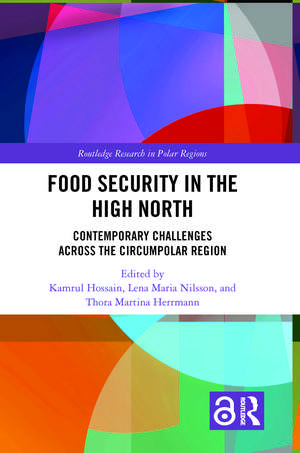 Routledge Research in Polar Regions

FOOD SECURITY IN THE HIGH NORTH

CONTEMPORARY CHALLENGES ACROSS THE CIRCUMPOLAR REGION

Edited by
Kamrul Hossain, Lena Maria Nilsson, and Thora Martina Herrmann

ROUTLEDGE